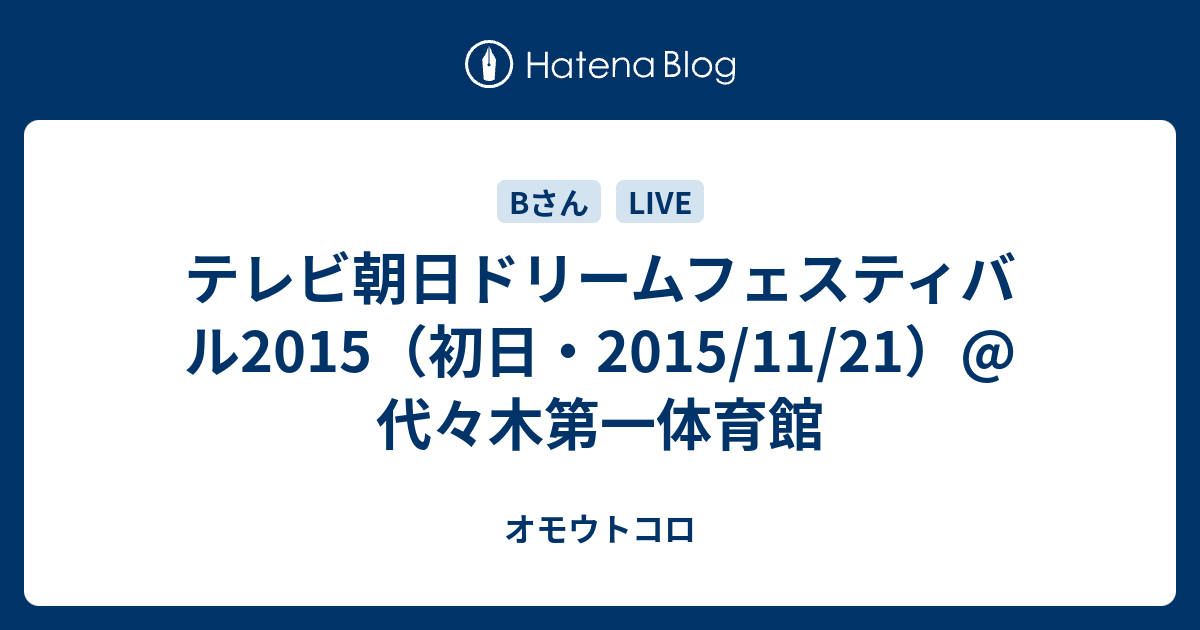 Hatena Blog

Bさん LIVE

テレビ朝日ドリームフェスティバル2015（初日・2015/11/21）＠代々木第一体育館

オモウトコロ